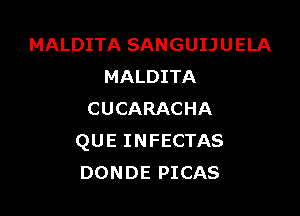 MALDITA SANGUIJUELA

MALDITA

CUCARACHA

QUE INFECTAS

DONDE PICAS